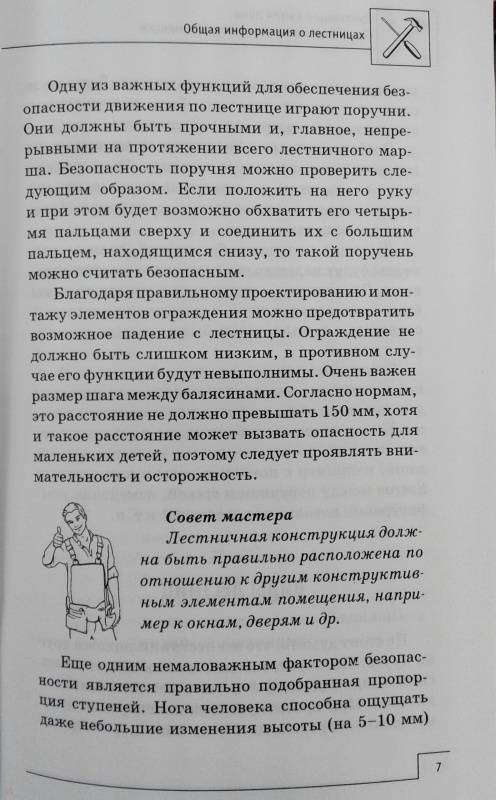 Общая информация о лестницах

Одну из важных функций для обеспечения безопасности движения по лестнице играют поручни. Они должны быть прочными и, главное, непрерывными на протяжении всего лестничного марша. Безопасность поручня можно проверить следующим образом. Если положить на него руку и при этом будет возможно обхватить его четырьмя пальцами сверху и соединить их с большим пальцем, находящимся снизу, то такой поручень можно считать безопасным.

Благодаря правильному проектированию и монтажу элементов ограждения можно предотвратить возможное падение с лестницы. Ограждение не должно быть слишком низким, в противном случае его функции будут невыполнимы. Очень важен размер шага между балясинами. Согласно нормам, это расстояние не должно превышать 150 мм, хотя и такое расстояние может вызвать опасность для маленьких детей, поэтому следует проявлять внимательность и осторожность.

Совет мастера
Лестничная конструкция должна быть правильно расположена по отношению к другим конструктивным элементам помещения, например к окнам, дверям и др.

Еще одним немаловажным фактором безопасности является правильно подобранная пропорция ступеней. Нога человека способна ощущать даже небольшие изменения высоты (на 5–10 мм)

7